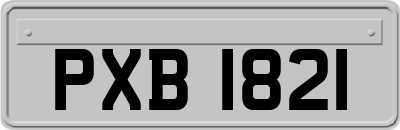 PXB 1821